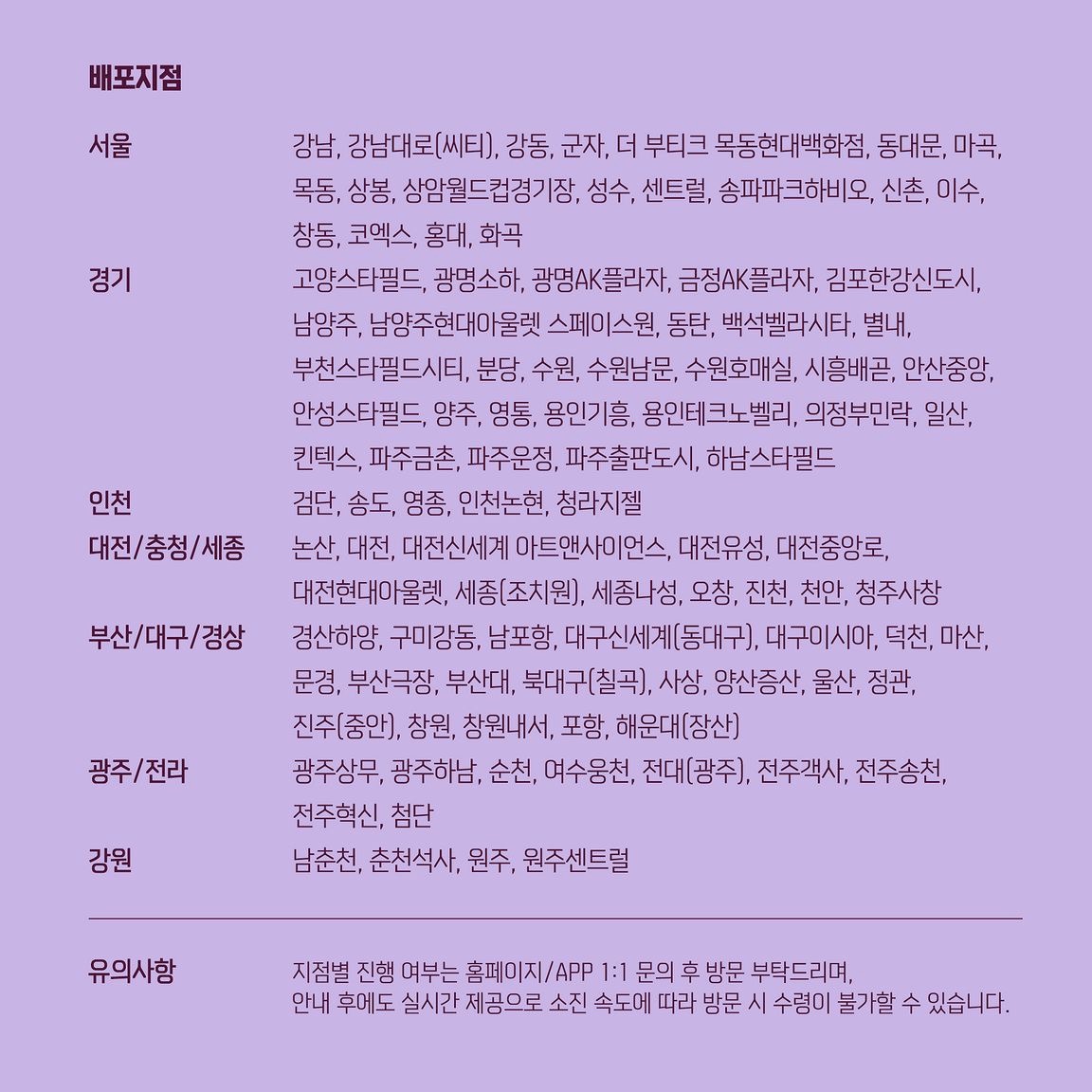 배포지점

서울
강남, 강남대로(씨티), 강동, 군자, 더 부티크 목동현대백화점, 동대문, 마곡, 목동, 상봉, 상암월드컵경기장, 성수, 센트럴, 송파파크하비오, 신촌, 이수, 창동, 코엑스, 홍대, 화곡

경기
고양스타필드, 광명소하, 광명AK플라자, 금정AK플라자, 김포한강신도시, 남양주, 남양주현대아울렛 스페이스원, 동탄, 백석벨라시타, 별내, 부천스타필드시티, 분당, 수원, 수원남문, 수원호매실, 시흥배곧, 안산중앙, 안성스타필드, 양주, 영통, 용인기흥, 용인테크노벨리, 의정부민락, 일산, 킨텍스, 파주금촌, 파주운정, 파주출판도시, 하남스타필드

인천
검단, 송도, 영종, 인천논현, 청라지젤

대전/충청/세종
논산, 대전, 대전신세계 아트앤사이언스, 대전유성, 대전중앙로, 대전현대아울렛, 세종(조치원), 세종나성, 오창, 진천, 천안, 청주사창

부산/대구/경상
경산하양, 구미강동, 남포항, 대구신세계(동대구), 대구이시아, 덕천, 마산, 문경, 부산극장, 부산대, 북대구(칠곡), 사상, 양산증산, 울산, 정관, 진주(중안), 창원, 창원내서, 포항, 해운대(장산)

광주/전라
광주상무, 광주하남, 순천, 여수웅천, 전대(광주), 전주객사, 전주송천, 전주혁신, 첨단

강원
남춘천, 춘천석사, 원주, 원주센트럴

유의사항
지점별 진행 여부는 홈페이지/APP 1:1 문의 후 방문 부탁드리며, 안내 후에도 실시간 제공으로 소진 속도에 따라 방문 시 수령이 불가할 수 있습니다.